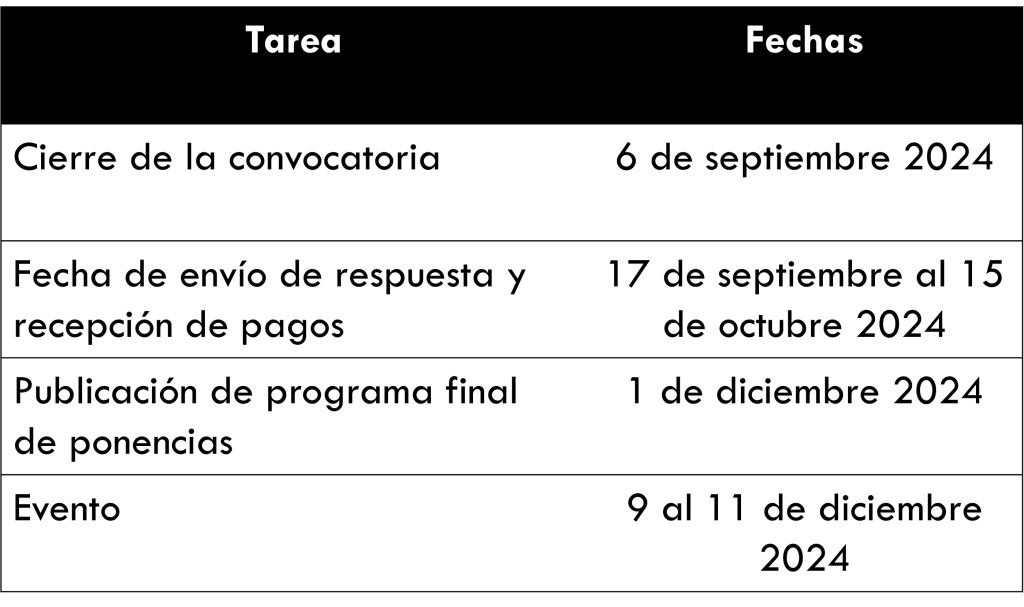 | Tarea | Fechas |
|---|---|
| Cierre de la convocatoria | 6 de septiembre 2024 |
| Fecha de envío de respuesta y recepción de pagos | 17 de septiembre al 15 de octubre 2024 |
| Publicación de programa final de ponencias | 1 de diciembre 2024 |
| Evento | 9 al 11 de diciembre 2024 |